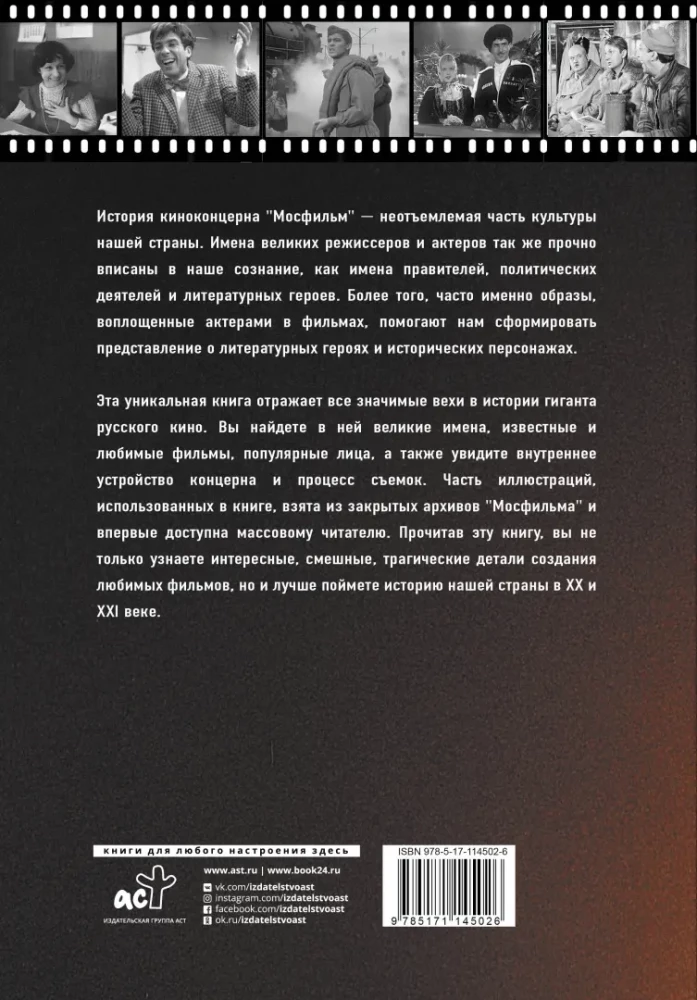 История киноконцерна "Мосфильм" — неотъемлемая часть культуры нашей страны. Имена великих режиссеров и актеров так же прочно вписаны в наше сознание, как имена правителей, политических деятелей и литературных героев. Более того, часто именно образы, воплощенные актерами в фильмах, помогают нам сформировать представление о литературных героях и исторических персонажах.

Эта уникальная книга отражает все значимые вехи в истории гиганта русского кино. Вы найдете в ней великие имена, известные и любимые фильмы, популярные лица, а также увидите внутреннее устройство концерна и процесс съемок. Часть иллюстраций, использованных в книге, взята из закрытых архивов "Мосфильма" и впервые доступна массовому читателю. Прочитав эту книгу, вы не только узнаете интересные, смешные, трагические детали создания любимых фильмов, но и лучше поймете историю нашей страны в XX и XXI веке.

книги для любого настроения здесь

аст
ИЗДАТЕЛЬСКАЯ ГРУППА АСТ

www.ast.ru | www.book24.ru
vk.com/izdatelstvoast
instagram.com/izdatelstvoast
facebook.com/izdatelstvoast
ok.ru/izdatelstvoast

ISBN 978-5-17-114502-6
9 785171 145026